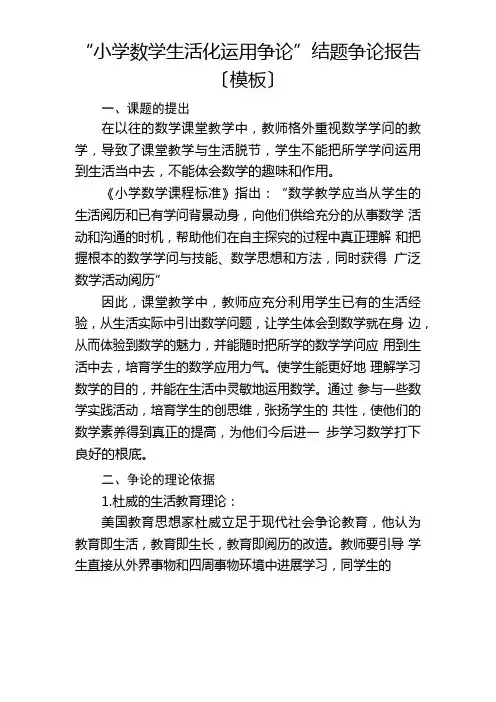 “小学数学生活化运用争论”结题争论报告〔模板〕

一、课题的提出

在以往的数学课堂教学中，教师格外重视数学学问的教学，导致了课堂教学与生活脱节，学生不能把所学学问运用到生活当中去，不能体会数学的趣味和作用。

《小学数学课程标准》指出：“数学教学应当从学生的生活阅历和已有学问背景动身，向他们供给充分的从事数学 活动和沟通的时机，帮助他们在自主探究的过程中真正理解 和把握根本的数学学问与技能、数学思想和方法，同时获得 广泛数学活动阅历”

因此，课堂教学中，教师应充分利用学生已有的生活经验，从生活实际中引出数学问题，让学生体会到数学就在身 边，从而体验到数学的魅力，并能随时把所学的数学学问应 用到生活中去，培育学生的数学应用力气。使学生能更好地 理解学习数学的目的，并能在生活中灵敏地运用数学。通过 参与一些数学实践活动，培育学生的创思维，张扬学生的 共性，使他们的数学素养得到真正的提高，为他们今后进一 步学习数学打下良好的根底。

二、争论的理论依据

1.杜威的生活教育理论：

美国教育思想家杜威立足于现代社会争论教育，他认为教育即生活，教育即生长，教育即阅历的改造。教师要引导 学生直接从外界事物和四周事物环境中进展学习，同学生的